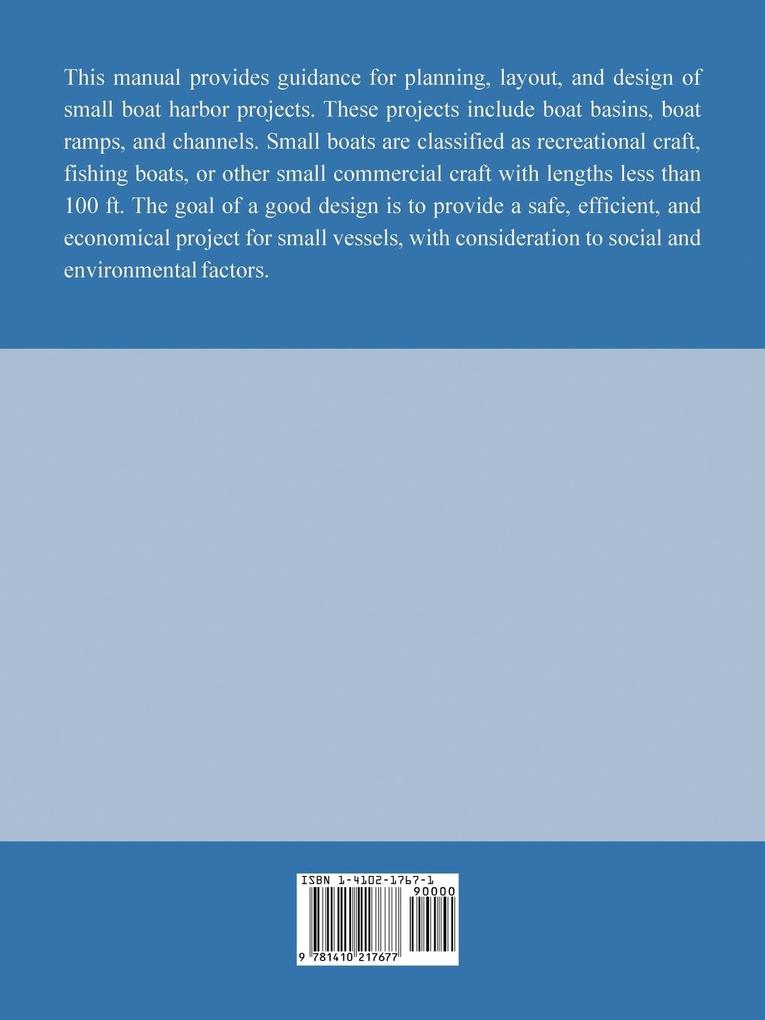 This manual provides guidance for planning, layout, and design of small boat harbor projects. These projects include boat basins, boat ramps, and channels. Small boats are classified as recreational craft, fishing boats, or other small commercial craft with lengths less than 100 ft. The goal of a good design is to provide a safe, efficient, and economical project for small vessels, with consideration to social and environmental factors.

ISBN 1-4102-1767-1

90000

9 781410 217677